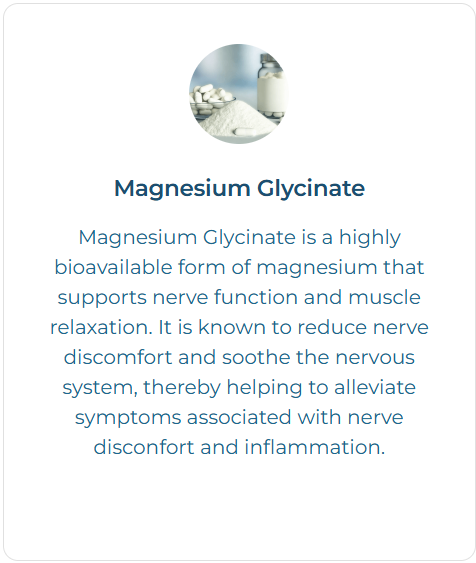 Magnesium Glycinate

Magnesium Glycinate is a highly bioavailable form of magnesium that supports nerve function and muscle relaxation. It is known to reduce nerve discomfort and soothe the nervous system, thereby helping to alleviate symptoms associated with nerve disconfort and inflammation.